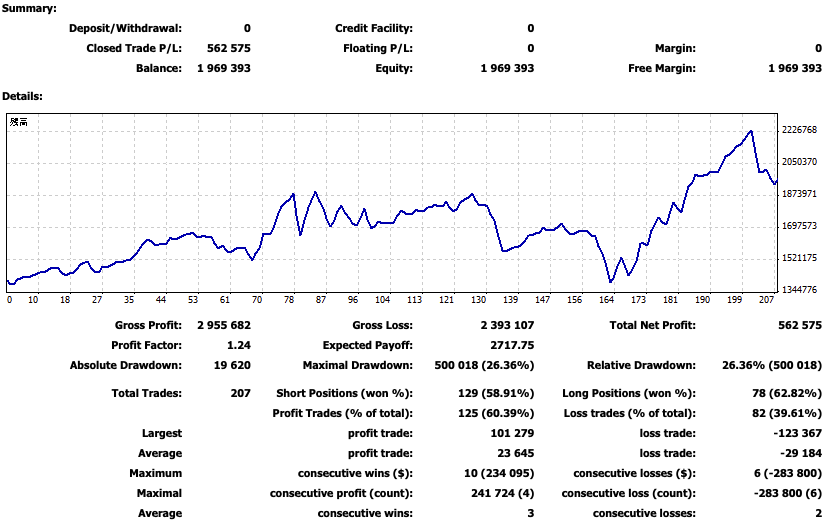 Summary:

| Deposit/Withdrawal: | 0 | Credit Facility: | 0 | | |
|---|---|---|---|---|---|
| Closed Trade P/L: | 562 575 | Floating P/L: | 0 | Margin: | 0 |
| Balance: | 1 969 393 | Equity: | 1 969 393 | Free Margin: | 1 969 393 |

Details:

残高

2226768
2050370
1873971
1697573
1521175
1344776

0 10 18 27 35 44 53 61 70 78 87 96 104 113 121 130 139 147 156 164 173 181 190 199 207

| Gross Profit: | 2 955 682 | Gross Loss: | 2 393 107 | Total Net Profit: | 562 575 |
|---|---|---|---|---|---|
| Profit Factor: | 1.24 | Expected Payoff: | 2717.75 | | |
| Absolute Drawdown: | 19 620 | Maximal Drawdown: | 500 018 (26.36%) | Relative Drawdown: | 26.36% (500 018) |
| Total Trades: | 207 | Short Positions (won %): | 129 (58.91%) | Long Positions (won %): | 78 (62.82%) |
| | | Profit Trades (% of total): | 125 (60.39%) | Loss trades (% of total): | 82 (39.61%) |
| Largest | | profit trade: | 101 279 | loss trade: | -123 367 |
| Average | | profit trade: | 23 645 | loss trade: | -29 184 |
| Maximum | | consecutive wins ($): | 10 (234 095) | consecutive losses ($): | 6 (-283 800) |
| Maximal | | consecutive profit (count): | 241 724 (4) | consecutive loss (count): | -283 800 (6) |
| Average | | consecutive wins: | 3 | consecutive losses: | 2 |